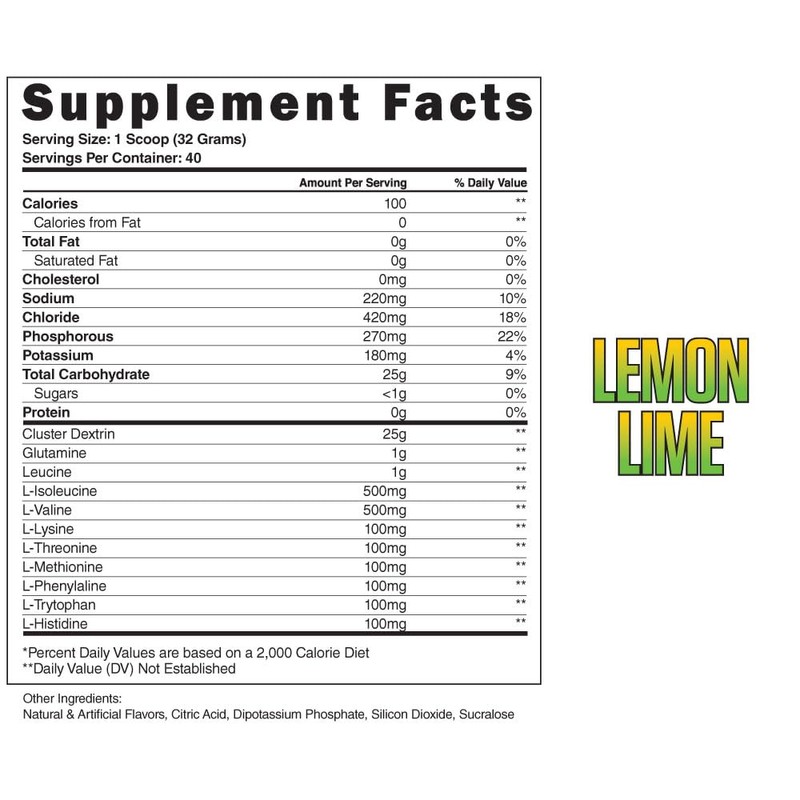 Supplement Facts
Serving Size: 1 Scoop (32 Grams)
Servings Per Container: 40

| | Amount Per Serving | % Daily Value |
|---|---|---|
| Calories | 100 | ** |
| Calories from Fat | 0 | ** |
| Total Fat | 0g | 0% |
| Saturated Fat | 0g | 0% |
| Cholesterol | 0mg | 0% |
| Sodium | 220mg | 10% |
| Chloride | 420mg | 18% |
| Phosphorous | 270mg | 22% |
| Potassium | 180mg | 4% |
| Total Carbohydrate | 25g | 9% |
| Sugars | <1g | 0% |
| Protein | 0g | 0% |
| Cluster Dextrin | 25g | ** |
| Glutamine | 1g | ** |
| Leucine | 1g | ** |
| L-Isoleucine | 500mg | ** |
| L-Valine | 500mg | ** |
| L-Lysine | 100mg | ** |
| L-Threonine | 100mg | ** |
| L-Methionine | 100mg | ** |
| L-Phenylaline | 100mg | ** |
| L-Trytophan | 100mg | ** |
| L-Histidine | 100mg | ** |

*Percent Daily Values are based on a 2,000 Calorie Diet
**Daily Value (DV) Not Established

Other Ingredients:
Natural & Artificial Flavors, Citric Acid, Dipotassium Phosphate, Silicon Dioxide, Sucralose

LEMON LIME